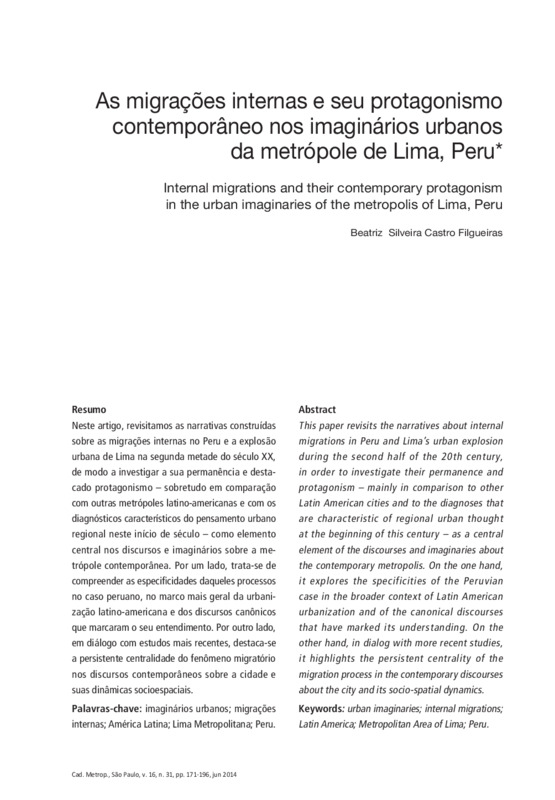 As migrações internas e seu protagonismo contemporâneo nos imaginários urbanos da metrópole de Lima, Peru*

Internal migrations and their contemporary protagonism in the urban imaginaries of the metropolis of Lima, Peru

Beatriz Silveira Castro Filgueiras

Resumo
Neste artigo, revisitamos as narrativas construídas sobre as migrações internas no Peru e a explosão urbana de Lima na segunda metade do século XX, de modo a investigar a sua permanência e destacado protagonismo – sobretudo em comparação com outras metrópoles latino-americanas e com os diagnósticos característicos do pensamento urbano regional neste início de século – como elemento central nos discursos e imaginários sobre a metrópole contemporânea. Por um lado, trata-se de compreender as especificidades daqueles processos no caso peruano, no marco mais geral da urbanização latino-americana e dos discursos canônicos que marcaram o seu entendimento. Por outro lado, em diálogo com estudos mais recentes, destaca-se a persistente centralidade do fenômeno migratório nos discursos contemporâneos sobre a cidade e suas dinâmicas socioespaciais.

Palavras-chave: imaginários urbanos; migrações internas; América Latina; Lima Metropolitana; Peru.

Abstract
This paper revisits the narratives about internal migrations in Peru and Lima's urban explosion during the second half of the 20th century, in order to investigate their permanence and protagonism – mainly in comparison to other Latin American cities and to the diagnoses that are characteristic of regional urban thought at the beginning of this century – as a central element of the discourses and imaginaries about the contemporary metropolis. On the one hand, it explores the specificities of the Peruvian case in the broader context of Latin American urbanization and of the canonical discourses that have marked its understanding. On the other hand, in dialog with more recent studies, it highlights the persistent centrality of the migration process in the contemporary discourses about the city and its socio-spatial dynamics.

Keywords: urban imaginaries; internal migrations; Latin America; Metropolitan Area of Lima; Peru.

Cad. Metrop., São Paulo, v. 16, n. 31, pp. 171-196, jun 2014